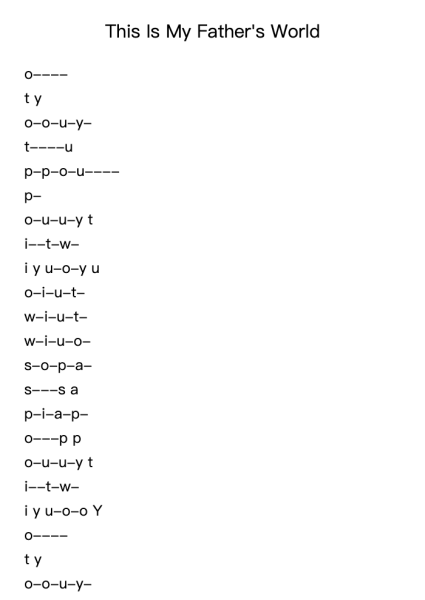 This Is My Father's World

o––––

t y

o–o–u–y–

t––––u

p–p–o–u––––

p–

o–u–u–y t

i––t–w–

i y u–o–y u

o–i–u–t–

w–i–u–t–

w–i–u–o–

s–o–p–a–

s–––s a

p–i–a–p–

o–––p p

o–u–u–y t

i––t–w–

i y u–o–o Y

o––––

t y

o–o–u–y–